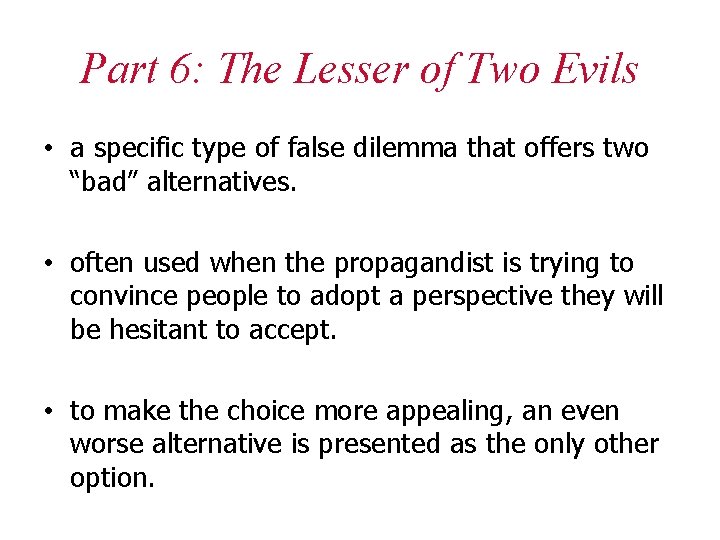 Part 6: The Lesser of Two Evils

• a specific type of false dilemma that offers two “bad” alternatives.

• often used when the propagandist is trying to convince people to adopt a perspective they will be hesitant to accept.

• to make the choice more appealing, an even worse alternative is presented as the only other option.